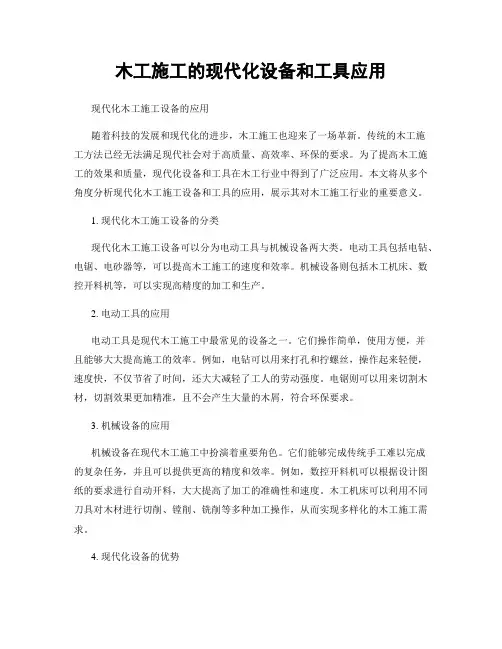 木工施工的现代化设备和工具应用

现代化木工施工设备的应用

随着科技的发展和现代化的进步，木工施工也迎来了一场革新。传统的木工施工方法已经无法满足现代社会对于高质量、高效率、环保的要求。为了提高木工施工的效果和质量，现代化设备和工具在木工行业中得到了广泛应用。本文将从多个角度分析现代化木工施工设备和工具的应用，展示其对木工施工行业的重要意义。

1. 现代化木工施工设备的分类

现代化木工施工设备可以分为电动工具与机械设备两大类。电动工具包括电钻、电锯、电砂器等，可以提高木工施工的速度和效率。机械设备则包括木工机床、数控开料机等，可以实现高精度的加工和生产。

2. 电动工具的应用

电动工具是现代木工施工中最常见的设备之一。它们操作简单，使用方便，并且能够大大提高施工的效率。例如，电钻可以用来打孔和拧螺丝，操作起来轻便，速度快，不仅节省了时间，还大大减轻了工人的劳动强度。电锯则可以用来切割木材，切割效果更加精准，且不会产生大量的木屑，符合环保要求。

3. 机械设备的应用

机械设备在现代木工施工中扮演着重要角色。它们能够完成传统手工难以完成的复杂任务，并且可以提供更高的精度和效率。例如，数控开料机可以根据设计图纸的要求进行自动开料，大大提高了加工的准确性和速度。木工机床可以利用不同刀具对木材进行切削、镗削、铣削等多种加工操作，从而实现多样化的木工施工需求。

4. 现代化设备的优势